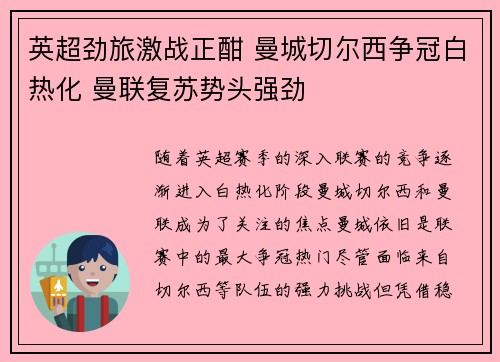 英超劲旅激战正酣 曼城切尔西争冠白热化 曼联复苏势头强劲

随着英超赛季的深入联赛的竞争逐渐进入白热化阶段曼城切尔西和曼联成为了关注的焦点曼城依旧是联赛中的最大争冠热门尽管面临来自切尔西等队伍的强力挑战但凭借稳